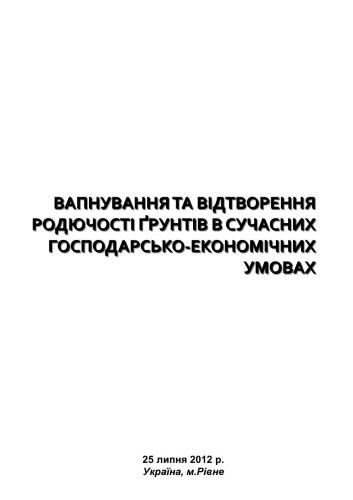 ВАПНУВАННЯ ТА ВІДТВОРЕННЯ РОДЮЧОСТІ ҐРУНТІВ В СУЧАСНИХ ГОСПОДАРСЬКО-ЕКОНОМІЧНИХ УМОВАХ

25 липня 2012 р.
Україна, м.Рівне